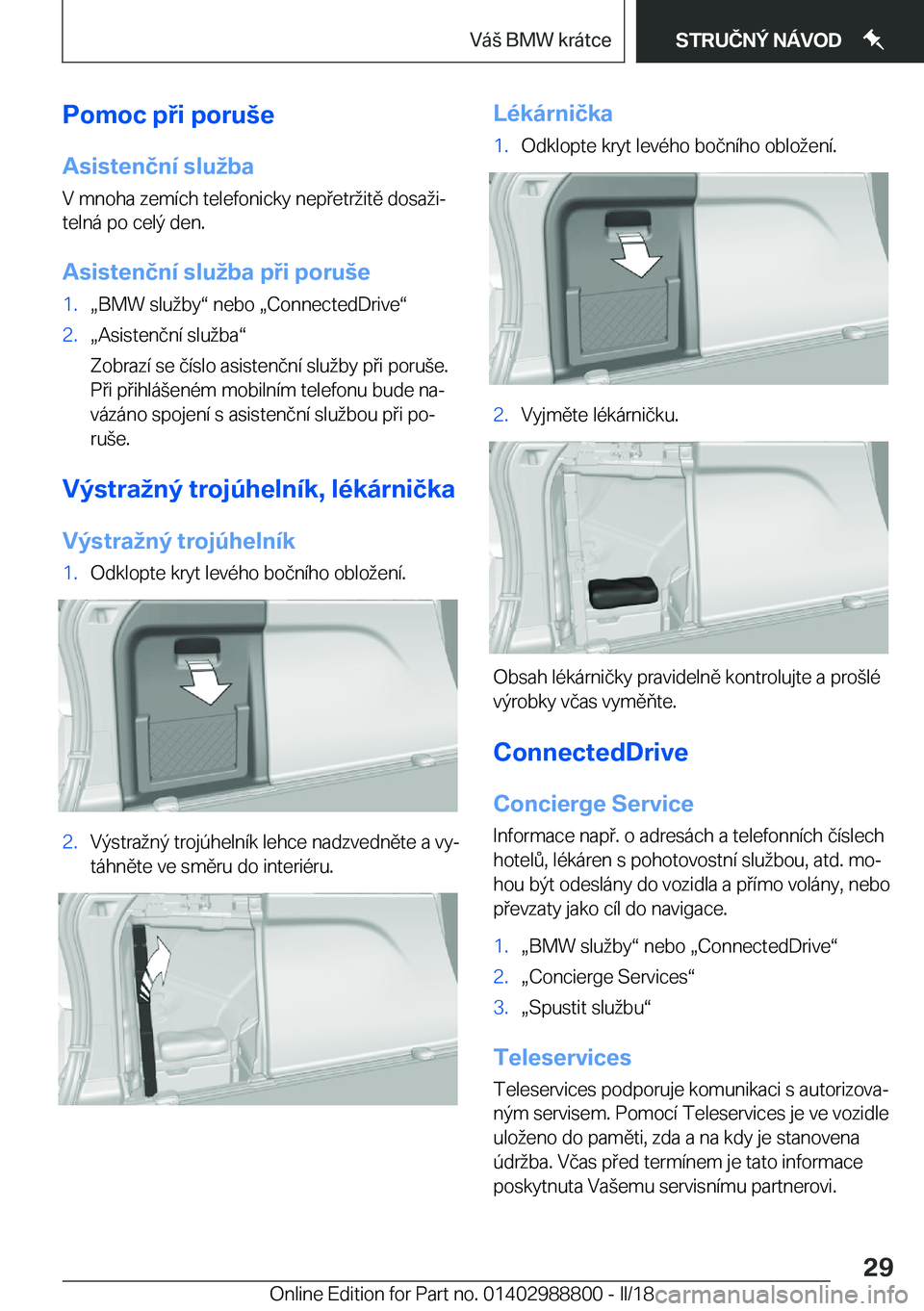 Váš BMW krátce

STRUČNÝ NÁVOD

Pomoc při poruše

Asistenční služba

V mnoha zemích telefonicky nepřetržitě dosažitelná po celý den.

Asistenční služba při poruše

1. „BMW služby“ nebo „ConnectedDrive“
2. „Asistenční služba“

Zobrazí se číslo asistenční služby při poruše. Při přihlášeném mobilním telefonu bude navázáno spojení s asistenční službou při poruše.

Výstražný trojúhelník, lékárnička

Výstražný trojúhelník

1. Odklopte kryt levého bočního obložení.
2. Výstražný trojúhelník lehce nadzvedněte a vytáhněte ve směru do interiéru.

Lékárnička

1. Odklopte kryt levého bočního obložení.
2. Vyjměte lékárničku.

Obsah lékárničky pravidelně kontrolujte a prošlé výrobky včas vyměňte.

ConnectedDrive

Concierge Service

Informace např. o adresách a telefonních číslech hotelů, lékáren s pohotovostní službou, atd. mohou být odeslány do vozidla a přímo volány, nebo převzaty jako cíl do navigace.

1. „BMW služby“ nebo „ConnectedDrive“
2. „Concierge Services“
3. „Spustit službu“

Teleservices

Teleservices podporuje komunikaci s autorizovaným servisem. Pomocí Teleservices je ve vozidle uloženo do paměti, zda a na kdy je stanovena údržba. Včas před termínem je tato informace poskytnuta Vašemu servisnímu partnerovi.

29

Online Edition for Part no. 01402988800 - II/18 carmanualsonline.info